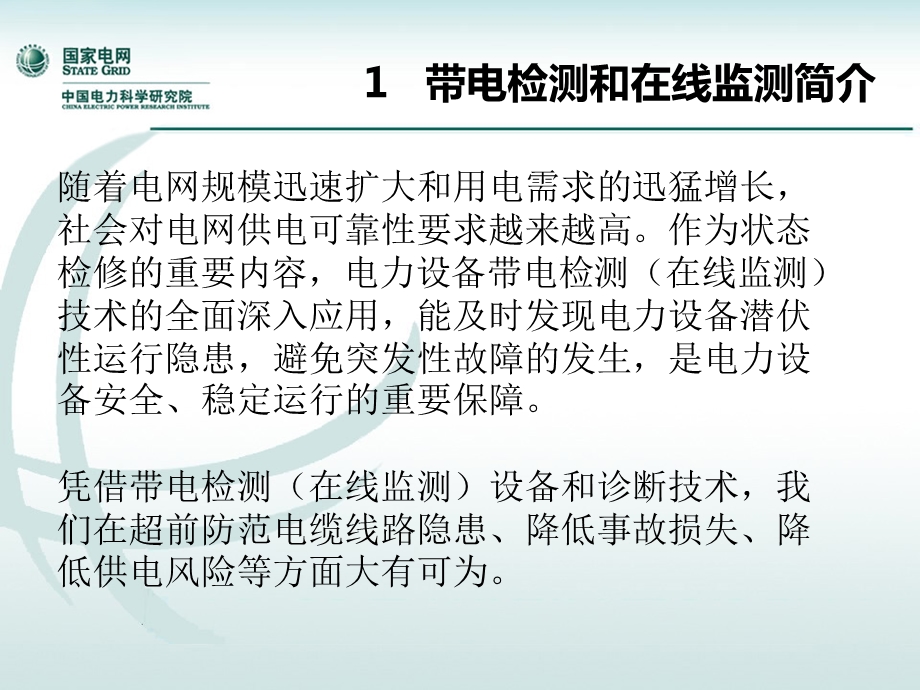 国家电网
STATE GRID
中国电力科学研究院
CHINA ELECTRIC POWER RESEARCH INSTITUTE

1 带电检测和在线监测简介

随着电网规模迅速扩大和用电需求的迅猛增长，社会对电网供电可靠性要求越来越高。作为状态检修的重要内容，电力设备带电检测（在线监测）技术的全面深入应用，能及时发现电力设备潜伏性运行隐患，避免突发性故障的发生，是电力设备安全、稳定运行的重要保障。

凭借带电检测（在线监测）设备和诊断技术，我们在超前防范电缆线路隐患、降低事故损失、降低供电风险等方面大有可为。